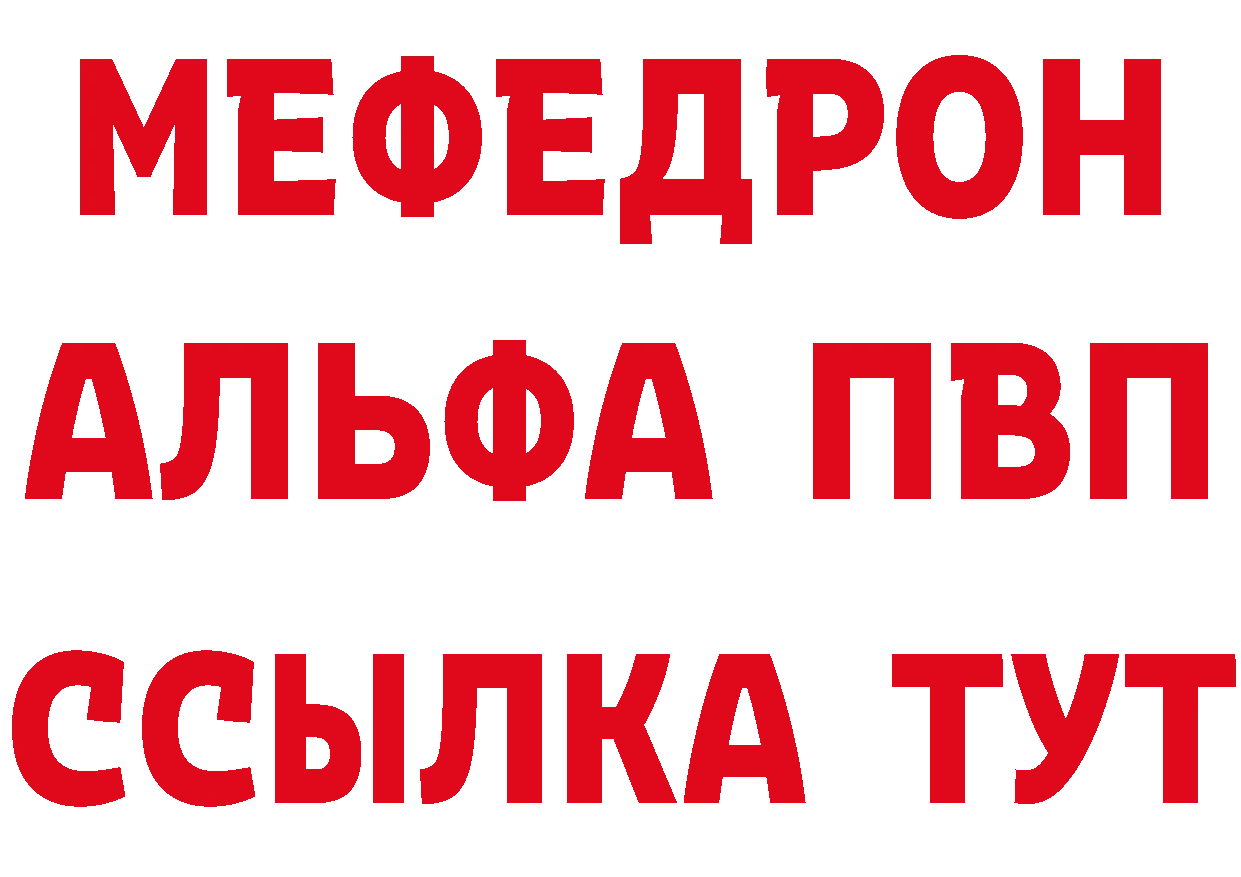 МЕФЕДРОН
АЛЬФА ПВП
ССЫЛКА ТУТ